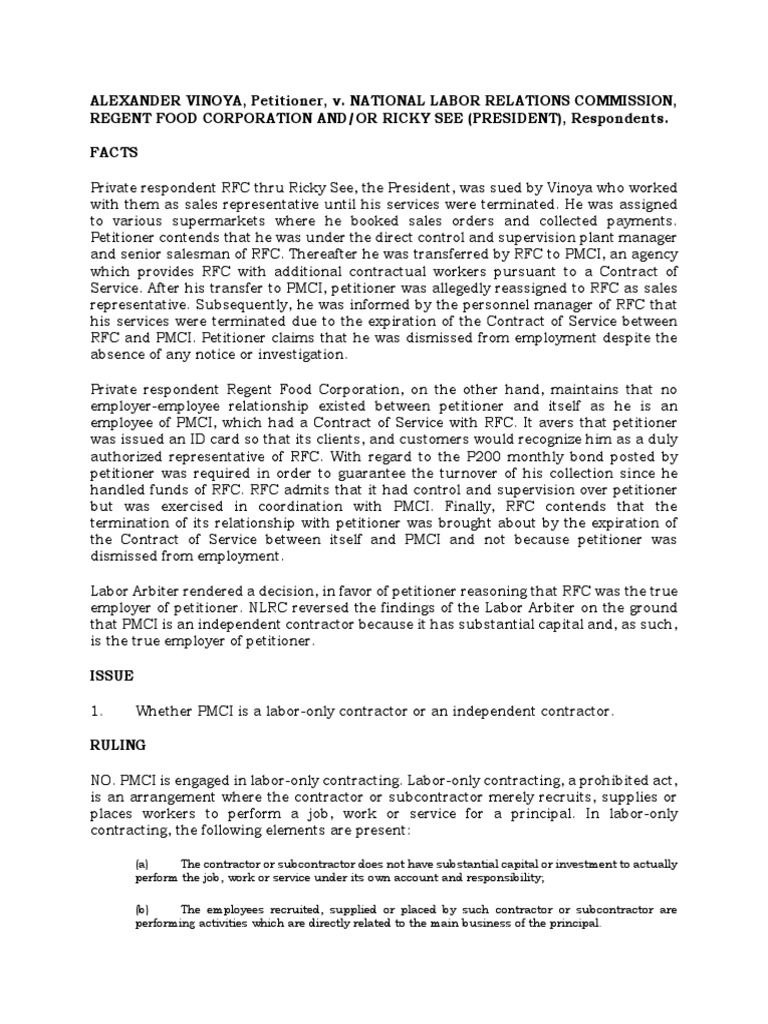 ALEXANDER VINOYA, Petitioner, v. NATIONAL LABOR RELATIONS COMMISSION, REGENT FOOD CORPORATION AND/OR RICKY SEE (PRESIDENT), Respondents.

FACTS

Private respondent RFC thru Ricky See, the President, was sued by Vinoya who worked with them as sales representative until his services were terminated. He was assigned to various supermarkets where he booked sales orders and collected payments. Petitioner contends that he was under the direct control and supervision plant manager and senior salesman of RFC. Thereafter he was transferred by RFC to PMCI, an agency which provides RFC with additional contractual workers pursuant to a Contract of Service. After his transfer to PMCI, petitioner was allegedly reassigned to RFC as sales representative. Subsequently, he was informed by the personnel manager of RFC that his services were terminated due to the expiration of the Contract of Service between RFC and PMCI. Petitioner claims that he was dismissed from employment despite the absence of any notice or investigation.

Private respondent Regent Food Corporation, on the other hand, maintains that no employer-employee relationship existed between petitioner and itself as he is an employee of PMCI, which had a Contract of Service with RFC. It avers that petitioner was issued an ID card so that its clients, and customers would recognize him as a duly authorized representative of RFC. With regard to the P200 monthly bond posted by petitioner was required in order to guarantee the turnover of his collection since he handled funds of RFC. RFC admits that it had control and supervision over petitioner but was exercised in coordination with PMCI. Finally, RFC contends that the termination of its relationship with petitioner was brought about by the expiration of the Contract of Service between itself and PMCI and not because petitioner was dismissed from employment.

Labor Arbiter rendered a decision, in favor of petitioner reasoning that RFC was the true employer of petitioner. NLRC reversed the findings of the Labor Arbiter on the ground that PMCI is an independent contractor because it has substantial capital and, as such, is the true employer of petitioner.

ISSUE

1. Whether PMCI is a labor-only contractor or an independent contractor.

RULING

NO. PMCI is engaged in labor-only contracting. Labor-only contracting, a prohibited act, is an arrangement where the contractor or subcontractor merely recruits, supplies or places workers to perform a job, work or service for a principal. In labor-only contracting, the following elements are present:

(a) The contractor or subcontractor does not have substantial capital or investment to actually perform the job, work or service under its own account and responsibility;

(b) The employees recruited, supplied or placed by such contractor or subcontractor are performing activities which are directly related to the main business of the principal.